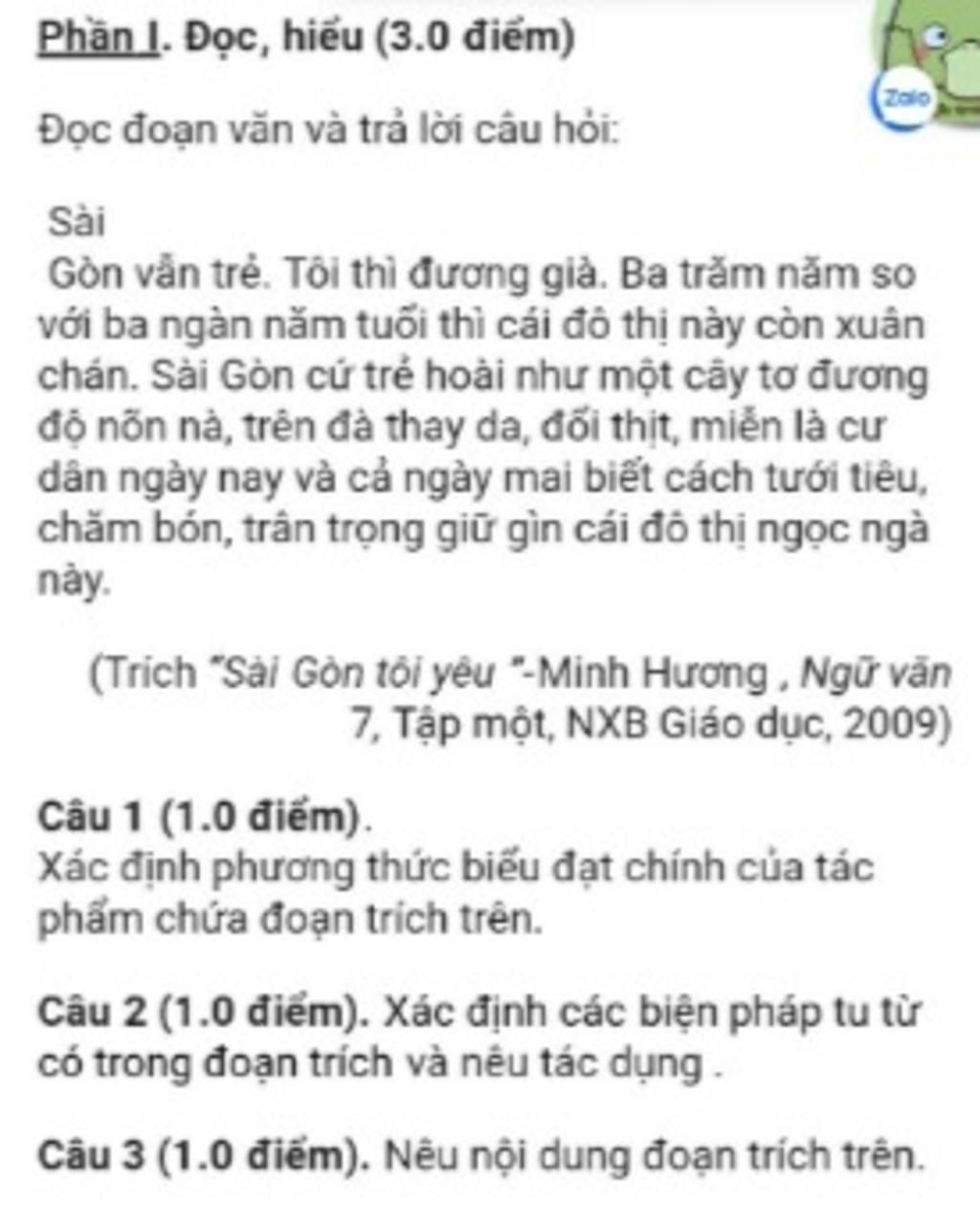 Phần I. Đọc, hiểu (3.0 điểm)

Zalo

Đọc đoạn văn và trả lời câu hỏi:

Sài
Gòn vẫn trẻ. Tôi thì đương già. Ba trăm năm so với ba ngàn năm tuổi thì cái đô thị này còn xuân chán. Sài Gòn cứ trẻ hoài như một cây tơ đương độ nõn nà, trên đà thay da, đổi thịt, miễn là cư dân ngày nay và cả ngày mai biết cách tưới tiêu, chăm bón, trân trọng giữ gìn cái đô thị ngọc ngà này.

(Trích "Sài Gòn tôi yêu "-Minh Hương , Ngữ văn 7, Tập một, NXB Giáo dục, 2009)

Câu 1 (1.0 điểm).
Xác định phương thức biểu đạt chính của tác phẩm chứa đoạn trích trên.

Câu 2 (1.0 điểm). Xác định các biện pháp tu từ có trong đoạn trích và nêu tác dụng .

Câu 3 (1.0 điểm). Nêu nội dung đoạn trích trên.